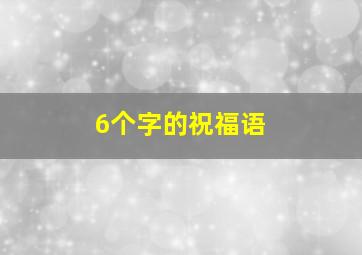 6个字的祝福语